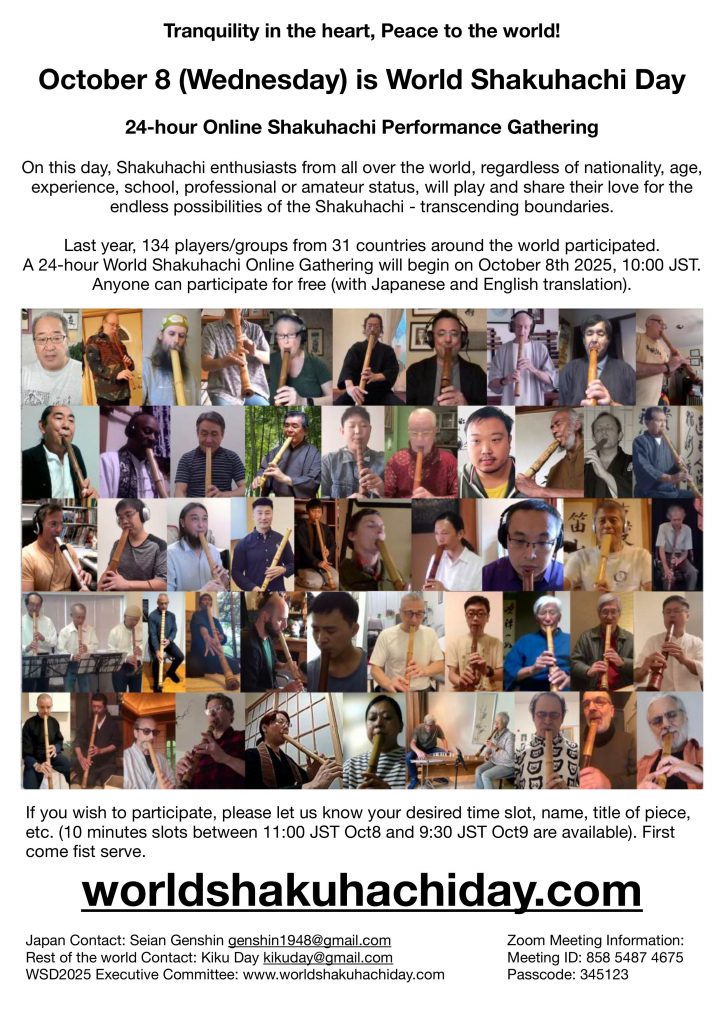 Tranquility in the heart, Peace to the world!

October 8 (Wednesday) is World Shakuhachi Day

24-hour Online Shakuhachi Performance Gathering

On this day, Shakuhachi enthusiasts from all over the world, regardless of nationality, age, experience, school, professional or amateur status, will play and share their love for the endless possibilities of the Shakuhachi - transcending boundaries.

Last year, 134 players/groups from 31 countries around the world participated.
A 24-hour World Shakuhachi Online Gathering will begin on October 8th 2025, 10:00 JST.
Anyone can participate for free (with Japanese and English translation).

If you wish to participate, please let us know your desired time slot, name, title of piece, etc. (10 minutes slots between 11:00 JST Oct8 and 9:30 JST Oct9 are available). First come fist serve.

worldshakuhachiday.com

Japan Contact: Seian Genshin genshin1948@gmail.com
Rest of the world Contact: Kiku Day kikuday@gmail.com
WSD2025 Executive Committee: www.worldshakuhachiday.com

Zoom Meeting Information:
Meeting ID: 858 5487 4675
Passcode: 345123